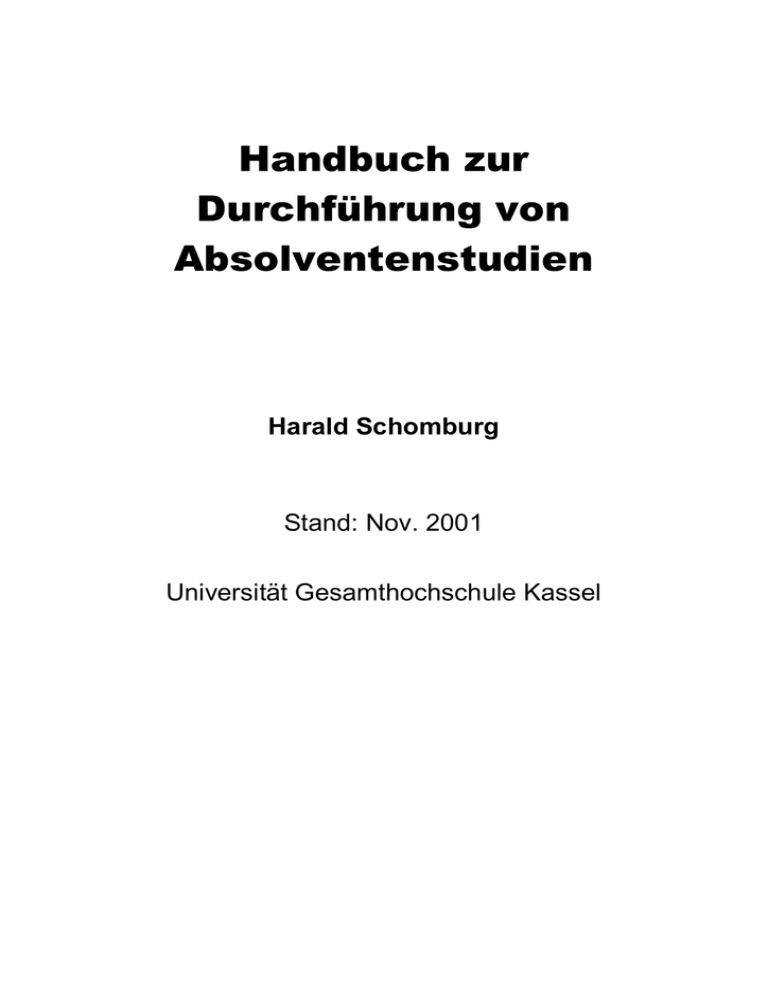 Handbuch zur Durchführung von Absolventenstudien

Harald Schomburg

Stand: Nov. 2001

Universität Gesamthochschule Kassel